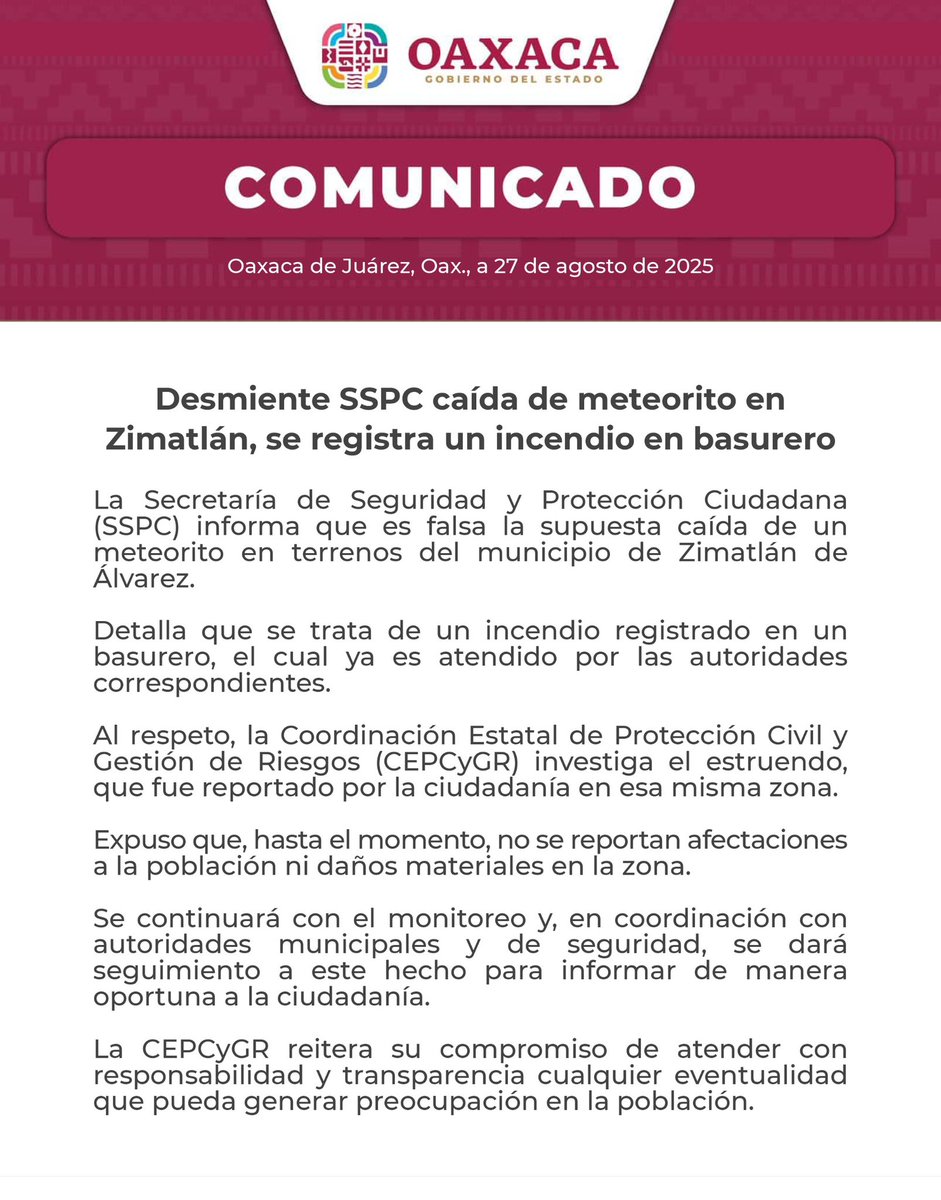 OAXACA
GOBIERNO DEL ESTADO

COMUNICADO

Oaxaca de Juárez, Oax., a 27 de agosto de 2025

Desmiente SSPC caída de meteorito en Zimatlán, se registra un incendio en basurero

La Secretaría de Seguridad y Protección Ciudadana (SSPC) informa que es falsa la supuesta caída de un meteorito en terrenos del municipio de Zimatlán de Álvarez.

Detalla que se trata de un incendio registrado en un basurero, el cual ya es atendido por las autoridades correspondientes.

Al respeto, la Coordinación Estatal de Protección Civil y Gestión de Riesgos (CEPCyGR) investiga el estruendo, que fue reportado por la ciudadanía en esa misma zona.

Expuso que, hasta el momento, no se reportan afectaciones a la población ni daños materiales en la zona.

Se continuará con el monitoreo y, en coordinación con autoridades municipales y de seguridad, se dará seguimiento a este hecho para informar de manera oportuna a la ciudadanía.

La CEPCyGR reitera su compromiso de atender con responsabilidad y transparencia cualquier eventualidad que pueda generar preocupación en la población.